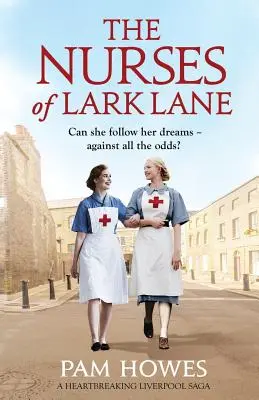 THE NURSES of LARK LANE

Can she follow her dreams – against all the odds?

PAM HOWES

A HEARTBREAKING LIVERPOOL SAGA